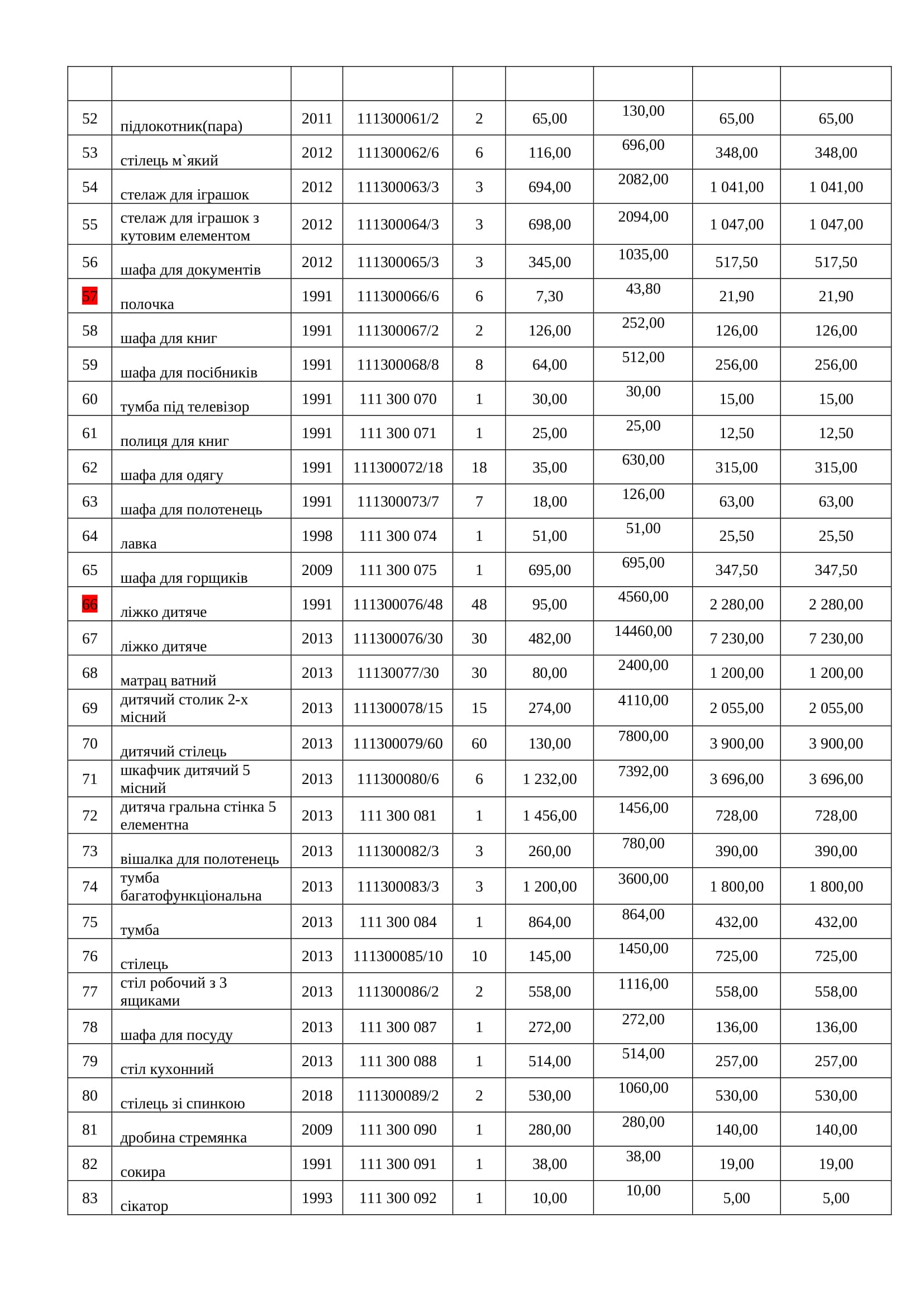 | | | | | | | | | |
|---|---|---|---|---|---|---|---|---|
| 52 | підлокотник(пара) | 2011 | 111300061/2 | 2 | 65,00 | 130,00 | 65,00 | 65,00 |
| 53 | стілець м`який | 2012 | 111300062/6 | 6 | 116,00 | 696,00 | 348,00 | 348,00 |
| 54 | стелаж для іграшок | 2012 | 111300063/3 | 3 | 694,00 | 2082,00 | 1 041,00 | 1 041,00 |
| 55 | стелаж для іграшок з кутовим елементом | 2012 | 111300064/3 | 3 | 698,00 | 2094,00 | 1 047,00 | 1 047,00 |
| 56 | шафа для документів | 2012 | 111300065/3 | 3 | 345,00 | 1035,00 | 517,50 | 517,50 |
| 57 | полочка | 1991 | 111300066/6 | 6 | 7,30 | 43,80 | 21,90 | 21,90 |
| 58 | шафа для книг | 1991 | 111300067/2 | 2 | 126,00 | 252,00 | 126,00 | 126,00 |
| 59 | шафа для посібників | 1991 | 111300068/8 | 8 | 64,00 | 512,00 | 256,00 | 256,00 |
| 60 | тумба під телевізор | 1991 | 111 300 070 | 1 | 30,00 | 30,00 | 15,00 | 15,00 |
| 61 | полиця для книг | 1991 | 111 300 071 | 1 | 25,00 | 25,00 | 12,50 | 12,50 |
| 62 | шафа для одягу | 1991 | 111300072/18 | 18 | 35,00 | 630,00 | 315,00 | 315,00 |
| 63 | шафа для полотенець | 1991 | 111300073/7 | 7 | 18,00 | 126,00 | 63,00 | 63,00 |
| 64 | лавка | 1998 | 111 300 074 | 1 | 51,00 | 51,00 | 25,50 | 25,50 |
| 65 | шафа для горщиків | 2009 | 111 300 075 | 1 | 695,00 | 695,00 | 347,50 | 347,50 |
| 66 | ліжко дитяче | 1991 | 111300076/48 | 48 | 95,00 | 4560,00 | 2 280,00 | 2 280,00 |
| 67 | ліжко дитяче | 2013 | 111300076/30 | 30 | 482,00 | 14460,00 | 7 230,00 | 7 230,00 |
| 68 | матрац ватний | 2013 | 11130077/30 | 30 | 80,00 | 2400,00 | 1 200,00 | 1 200,00 |
| 69 | дитячий столик 2-х місний | 2013 | 111300078/15 | 15 | 274,00 | 4110,00 | 2 055,00 | 2 055,00 |
| 70 | дитячий стілець | 2013 | 111300079/60 | 60 | 130,00 | 7800,00 | 3 900,00 | 3 900,00 |
| 71 | шкафчик дитячий 5 місний | 2013 | 111300080/6 | 6 | 1 232,00 | 7392,00 | 3 696,00 | 3 696,00 |
| 72 | дитяча гральна стінка 5 елементна | 2013 | 111 300 081 | 1 | 1 456,00 | 1456,00 | 728,00 | 728,00 |
| 73 | вішалка для полотенець | 2013 | 111300082/3 | 3 | 260,00 | 780,00 | 390,00 | 390,00 |
| 74 | тумба багатофункціональна | 2013 | 111300083/3 | 3 | 1 200,00 | 3600,00 | 1 800,00 | 1 800,00 |
| 75 | тумба | 2013 | 111 300 084 | 1 | 864,00 | 864,00 | 432,00 | 432,00 |
| 76 | стілець | 2013 | 111300085/10 | 10 | 145,00 | 1450,00 | 725,00 | 725,00 |
| 77 | стіл робочий з 3 ящиками | 2013 | 111300086/2 | 2 | 558,00 | 1116,00 | 558,00 | 558,00 |
| 78 | шафа для посуду | 2013 | 111 300 087 | 1 | 272,00 | 272,00 | 136,00 | 136,00 |
| 79 | стіл кухонний | 2013 | 111 300 088 | 1 | 514,00 | 514,00 | 257,00 | 257,00 |
| 80 | стілець зі спинкою | 2018 | 111300089/2 | 2 | 530,00 | 1060,00 | 530,00 | 530,00 |
| 81 | дробина стремянка | 2009 | 111 300 090 | 1 | 280,00 | 280,00 | 140,00 | 140,00 |
| 82 | сокира | 1991 | 111 300 091 | 1 | 38,00 | 38,00 | 19,00 | 19,00 |
| 83 | сікатор | 1993 | 111 300 092 | 1 | 10,00 | 10,00 | 5,00 | 5,00 |